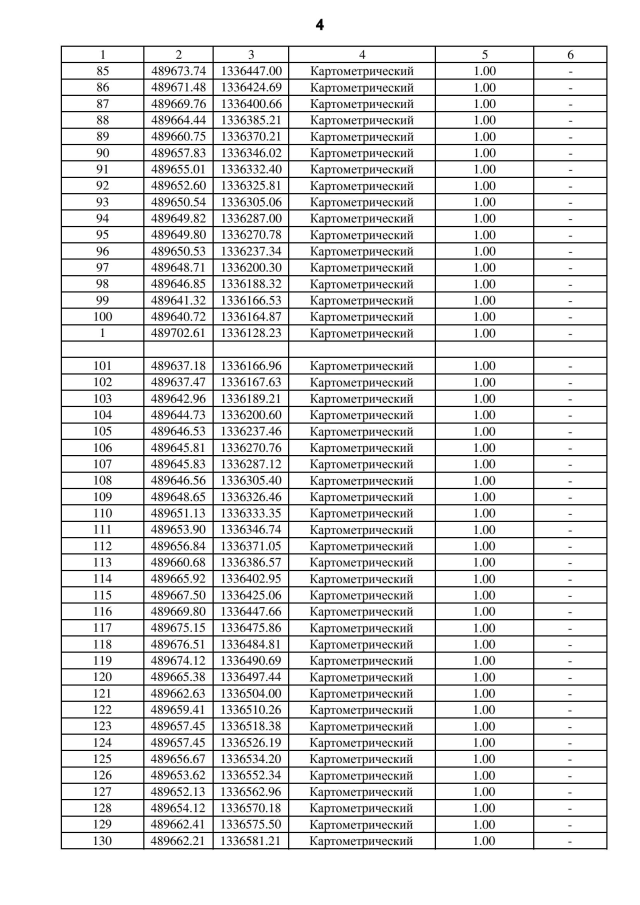 4

| 1 | 2 | 3 | 4 | 5 | 6 |
|---|---|---|---|---|---|
| 85 | 489673.74 | 1336447.00 | Картометрический | 1.00 | - |
| 86 | 489671.48 | 1336424.69 | Картометрический | 1.00 | - |
| 87 | 489669.76 | 1336400.66 | Картометрический | 1.00 | - |
| 88 | 489664.44 | 1336385.21 | Картометрический | 1.00 | - |
| 89 | 489660.75 | 1336370.21 | Картометрический | 1.00 | - |
| 90 | 489657.83 | 1336346.02 | Картометрический | 1.00 | - |
| 91 | 489655.01 | 1336332.40 | Картометрический | 1.00 | - |
| 92 | 489652.60 | 1336325.81 | Картометрический | 1.00 | - |
| 93 | 489650.54 | 1336305.06 | Картометрический | 1.00 | - |
| 94 | 489649.82 | 1336287.00 | Картометрический | 1.00 | - |
| 95 | 489649.80 | 1336270.78 | Картометрический | 1.00 | - |
| 96 | 489650.53 | 1336237.34 | Картометрический | 1.00 | - |
| 97 | 489648.71 | 1336200.30 | Картометрический | 1.00 | - |
| 98 | 489646.85 | 1336188.32 | Картометрический | 1.00 | - |
| 99 | 489641.32 | 1336166.53 | Картометрический | 1.00 | - |
| 100 | 489640.72 | 1336164.87 | Картометрический | 1.00 | - |
| 1 | 489702.61 | 1336128.23 | Картометрический | 1.00 | - |
| | | | | | |
| 101 | 489637.18 | 1336166.96 | Картометрический | 1.00 | - |
| 102 | 489637.47 | 1336167.63 | Картометрический | 1.00 | - |
| 103 | 489642.96 | 1336189.21 | Картометрический | 1.00 | - |
| 104 | 489644.73 | 1336200.60 | Картометрический | 1.00 | - |
| 105 | 489646.53 | 1336237.46 | Картометрический | 1.00 | - |
| 106 | 489645.81 | 1336270.76 | Картометрический | 1.00 | - |
| 107 | 489645.83 | 1336287.12 | Картометрический | 1.00 | - |
| 108 | 489646.56 | 1336305.40 | Картометрический | 1.00 | - |
| 109 | 489648.65 | 1336326.46 | Картометрический | 1.00 | - |
| 110 | 489651.13 | 1336333.35 | Картометрический | 1.00 | - |
| 111 | 489653.90 | 1336346.74 | Картометрический | 1.00 | - |
| 112 | 489656.84 | 1336371.05 | Картометрический | 1.00 | - |
| 113 | 489660.68 | 1336386.57 | Картометрический | 1.00 | - |
| 114 | 489665.92 | 1336402.95 | Картометрический | 1.00 | - |
| 115 | 489667.50 | 1336425.06 | Картометрический | 1.00 | - |
| 116 | 489669.80 | 1336447.66 | Картометрический | 1.00 | - |
| 117 | 489675.15 | 1336475.86 | Картометрический | 1.00 | - |
| 118 | 489676.51 | 1336484.81 | Картометрический | 1.00 | - |
| 119 | 489674.12 | 1336490.69 | Картометрический | 1.00 | - |
| 120 | 489665.38 | 1336497.44 | Картометрический | 1.00 | - |
| 121 | 489662.63 | 1336504.00 | Картометрический | 1.00 | - |
| 122 | 489659.41 | 1336510.26 | Картометрический | 1.00 | - |
| 123 | 489657.45 | 1336518.38 | Картометрический | 1.00 | - |
| 124 | 489657.45 | 1336526.19 | Картометрический | 1.00 | - |
| 125 | 489656.67 | 1336534.20 | Картометрический | 1.00 | - |
| 126 | 489653.62 | 1336552.34 | Картометрический | 1.00 | - |
| 127 | 489652.13 | 1336562.96 | Картометрический | 1.00 | - |
| 128 | 489654.12 | 1336570.18 | Картометрический | 1.00 | - |
| 129 | 489662.41 | 1336575.50 | Картометрический | 1.00 | - |
| 130 | 489662.21 | 1336581.21 | Картометрический | 1.00 | - |